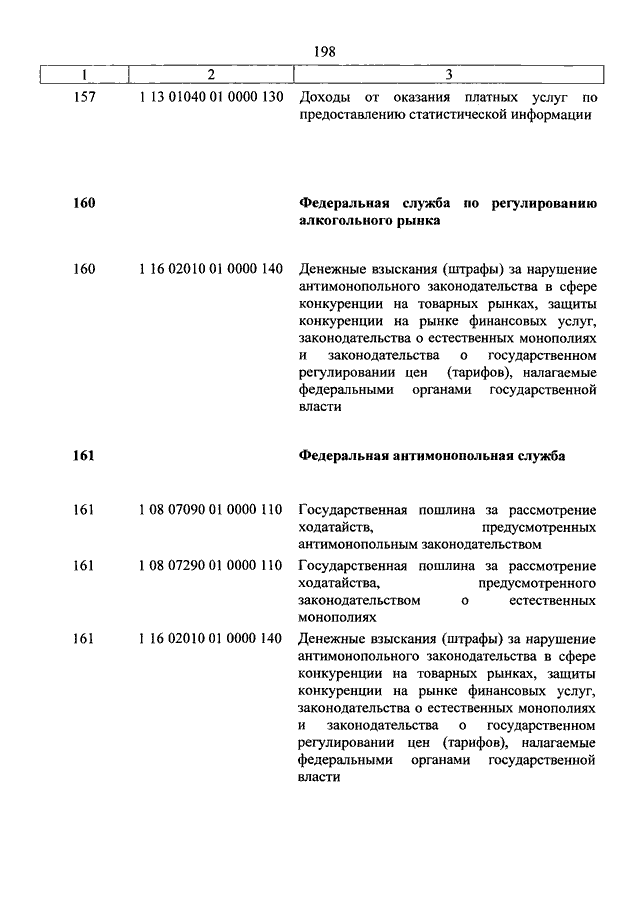 198

| 1 | 2 | 3 |
|---|---|---|
| 157 | 1 13 01040 01 0000 130 | Доходы от оказания платных услуг по предоставлению статистической информации |
| 160 | | Федеральная служба по регулированию алкогольного рынка |
| 160 | 1 16 02010 01 0000 140 | Денежные взыскания (штрафы) за нарушение антимонопольного законодательства в сфере конкуренции на товарных рынках, защиты конкуренции на рынке финансовых услуг, законодательства о естественных монополиях и законодательства о государственном регулировании цен (тарифов), налагаемые федеральными органами государственной власти |
| 161 | | Федеральная антимонопольная служба |
| 161 | 1 08 07090 01 0000 110 | Государственная пошлина за рассмотрение ходатайств, предусмотренных антимонопольным законодательством |
| 161 | 1 08 07290 01 0000 110 | Государственная пошлина за рассмотрение ходатайства, предусмотренного законодательством о естественных монополиях |
| 161 | 1 16 02010 01 0000 140 | Денежные взыскания (штрафы) за нарушение антимонопольного законодательства в сфере конкуренции на товарных рынках, защиты конкуренции на рынке финансовых услуг, законодательства о естественных монополиях и законодательства о государственном регулировании цен (тарифов), налагаемые федеральными органами государственной власти |